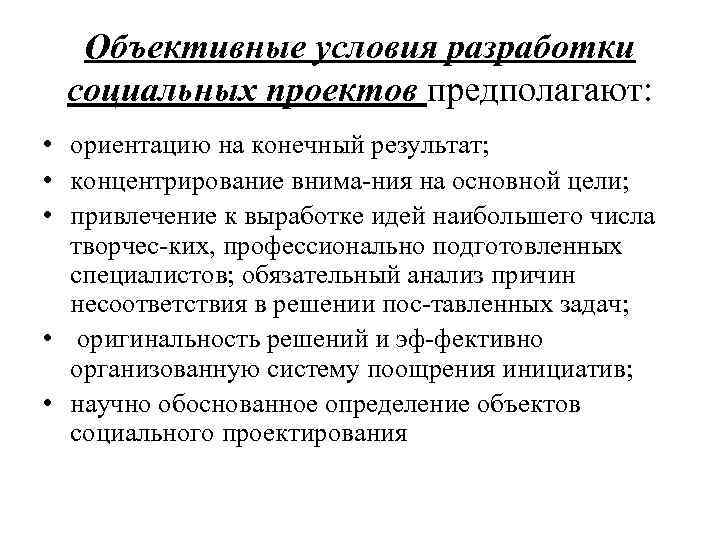 Объективные условия разработки социальных проектов предполагают:

• ориентацию на конечный результат;
• концентрирование внима-ния на основной цели;
• привлечение к выработке идей наибольшего числа творчес-ких, профессионально подготовленных специалистов; обязательный анализ причин несоответствия в решении пос-тавленных задач;
• оригинальность решений и эф-фективно организованную систему поощрения инициатив;
• научно обоснованное определение объектов социального проектирования